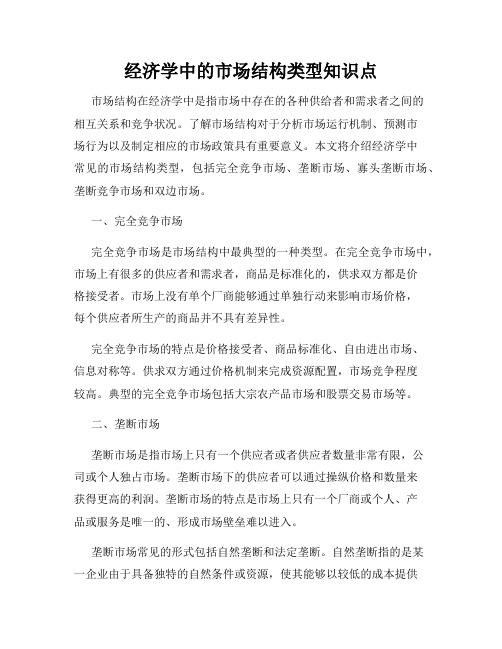 经济学中的市场结构类型知识点

市场结构在经济学中是指市场中存在的各种供给者和需求者之间的相互关系和竞争状况。了解市场结构对于分析市场运行机制、预测市场行为以及制定相应的市场政策具有重要意义。本文将介绍经济学中常见的市场结构类型，包括完全竞争市场、垄断市场、寡头垄断市场、垄断竞争市场和双边市场。

一、完全竞争市场

完全竞争市场是市场结构中最典型的一种类型。在完全竞争市场中，市场上有很多的供应者和需求者，商品是标准化的，供求双方都是价格接受者。市场上没有单个厂商能够通过单独行动来影响市场价格，每个供应者所生产的商品并不具有差异性。

完全竞争市场的特点是价格接受者、商品标准化、自由进出市场、信息对称等。供求双方通过价格机制来完成资源配置，市场竞争程度较高。典型的完全竞争市场包括大宗农产品市场和股票交易市场等。

二、垄断市场

垄断市场是指市场上只有一个供应者或者供应者数量非常有限，公司或个人独占市场。垄断市场下的供应者可以通过操纵价格和数量来获得更高的利润。垄断市场的特点是市场上只有一个厂商或个人、产品或服务是唯一的、形成市场壁垒难以进入。

垄断市场常见的形式包括自然垄断和法定垄断。自然垄断指的是某一企业由于具备独特的自然条件或资源，使其能够以较低的成本提供